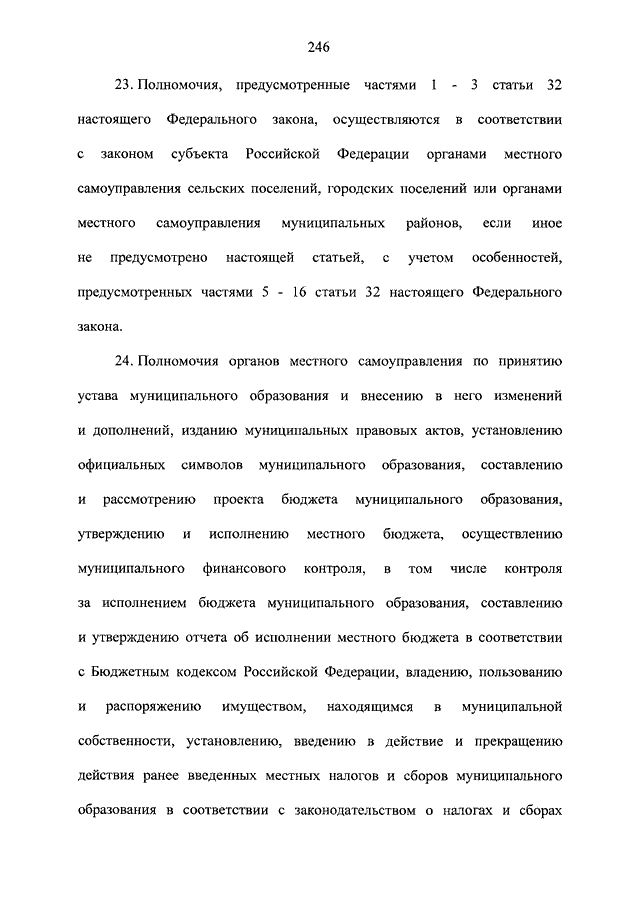 246

23. Полномочия, предусмотренные частями 1 - 3 статьи 32 настоящего Федерального закона, осуществляются в соответствии с законом субъекта Российской Федерации органами местного самоуправления сельских поселений, городских поселений или органами местного самоуправления муниципальных районов, если иное не предусмотрено настоящей статьей, с учетом особенностей, предусмотренных частями 5 - 16 статьи 32 настоящего Федерального закона.

24. Полномочия органов местного самоуправления по принятию устава муниципального образования и внесению в него изменений и дополнений, изданию муниципальных правовых актов, установлению официальных символов муниципального образования, составлению и рассмотрению проекта бюджета муниципального образования, утверждению и исполнению местного бюджета, осуществлению муниципального финансового контроля, в том числе контроля за исполнением бюджета муниципального образования, составлению и утверждению отчета об исполнении местного бюджета в соответствии с Бюджетным кодексом Российской Федерации, владению, пользованию и распоряжению имуществом, находящимся в муниципальной собственности, установлению, введению в действие и прекращению действия ранее введенных местных налогов и сборов муниципального образования в соответствии с законодательством о налогах и сборах